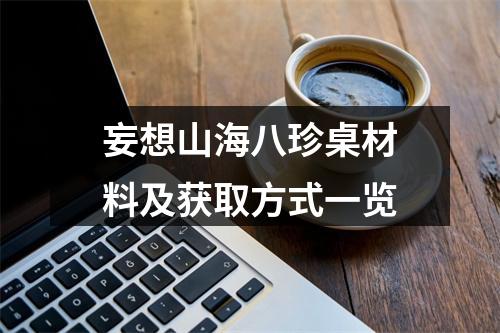 妄想山海八珍桌材料及获取方式一览